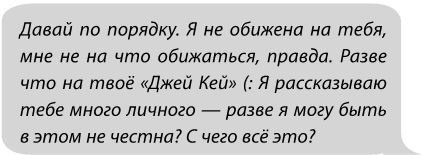 Давай по порядку. Я не обижена на тебя, мне не на что обижаться, правда. Разве что на твоё «Джей Кей» (: Я рассказываю тебе много личного — разве я могу быть в этом не честна? С чего всё это?